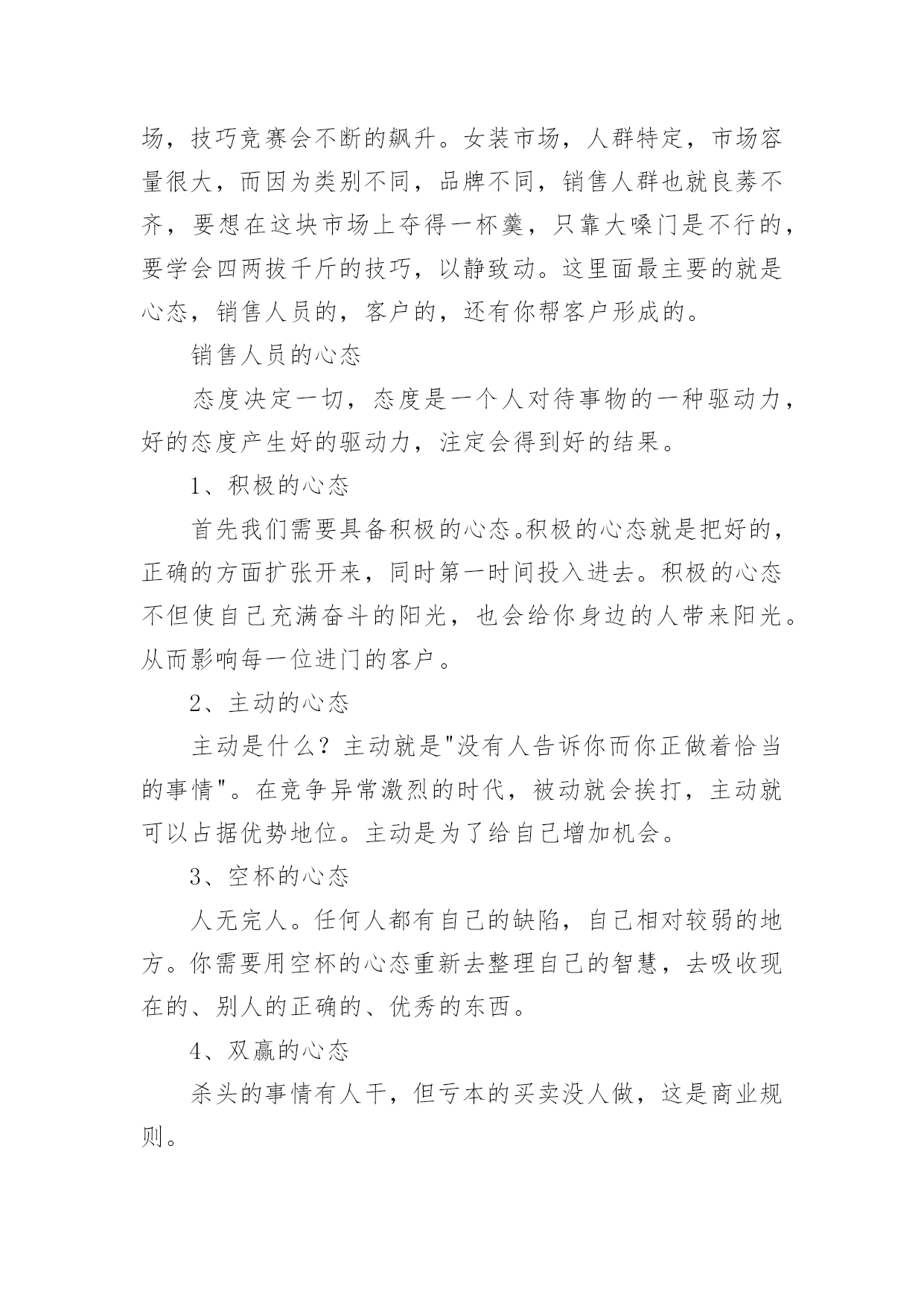 场，技巧竞赛会不断的飙升。女装市场，人群特定，市场容量很大，而因为类别不同，品牌不同，销售人群也就良莠不齐，要想在这块市场上夺得一杯羹，只靠大嗓门是不行的，要学会四两拨千斤的技巧，以静致动。这里面最主要的就是心态，销售人员的，客户的，还有你帮客户形成的。

销售人员的心态

态度决定一切，态度是一个人对待事物的一种驱动力，好的态度产生好的驱动力，注定会得到好的结果。

1、积极的心态

首先我们需要具备积极的心态。积极的心态就是把好的，正确的方面扩张开来，同时第一时间投入进去。积极的心态不但使自己充满奋斗的阳光，也会给你身边的人带来阳光。从而影响每一位进门的客户。

2、主动的心态

主动是什么？主动就是"没有人告诉你而你正做着恰当的事情"。在竞争异常激烈的时代，被动就会挨打，主动就可以占据优势地位。主动是为了给自己增加机会。

3、空杯的心态

人无完人。任何人都有自己的缺陷，自己相对较弱的地方。你需要用空杯的心态重新去整理自己的智慧，去吸收现在的、别人的正确的、优秀的东西。

4、双赢的心态

杀头的事情有人干，但亏本的买卖没人做，这是商业规则。